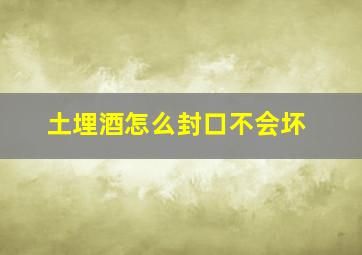 土埋酒怎么封口不会坏